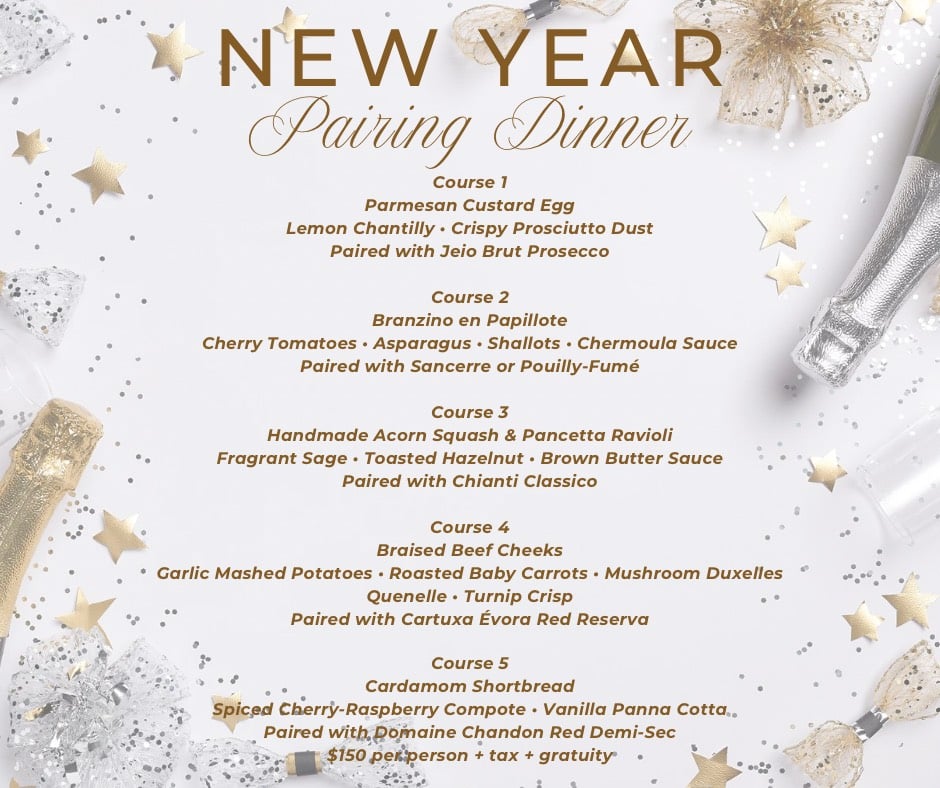 NEW YEAR
Pairing Dinner

Course 1
Parmesan Custard Egg
Lemon Chantilly • Crispy Prosciutto Dust
Paired with Jeio Brut Prosecco

Course 2
Branzino en Papillote
Cherry Tomatoes • Asparagus • Shallots • Chermoula Sauce
Paired with Sancerre or Pouilly-Fumé

Course 3
Handmade Acorn Squash & Pancetta Ravioli
Fragrant Sage • Toasted Hazelnut • Brown Butter Sauce
Paired with Chianti Classico

Course 4
Braised Beef Cheeks
Garlic Mashed Potatoes • Roasted Baby Carrots • Mushroom Duxelles
Quenelle • Turnip Crisp
Paired with Cartuxa Évora Red Reserva

Course 5
Cardamom Shortbread
Spiced Cherry-Raspberry Compote • Vanilla Panna Cotta
Paired with Domaine Chandon Red Demi-Sec
$150 per person + tax + gratuity